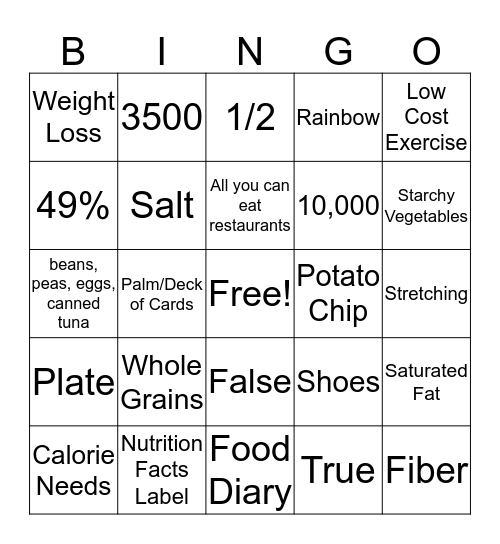 | B | I | N | G | O |
|---|---|---|---|---|
| Weight Loss | 3500 | 1/2 | Rainbow | Low Cost Exercise |
| 49% | Salt | All you can eat restaurants | 10,000 | Starchy Vegetables |
| beans, peas, eggs, canned tuna | Palm/Deck of Cards | Free! | Potato Chip | Stretching |
| Plate | Whole Grains | False | Shoes | Saturated Fat |
| Calorie Needs | Nutrition Facts Label | Food Diary | True | Fiber |